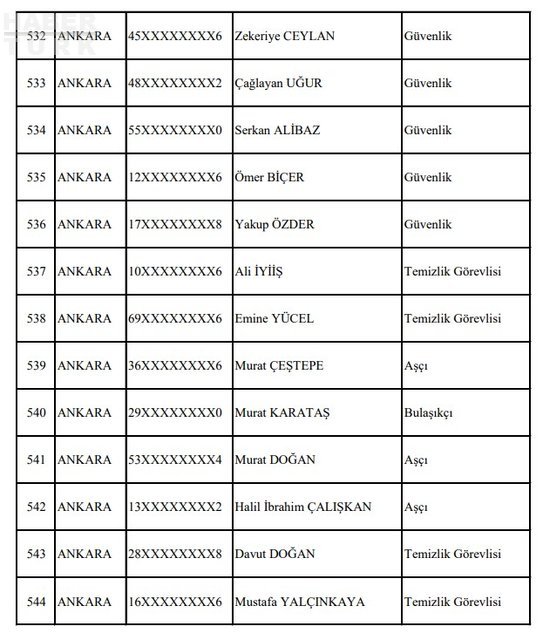 HABER TÜRK

| 532 | ANKARA | 45XXXXXXXX6 | Zekeriye CEYLAN | Güvenlik |
|---|---|---|---|---|
| 533 | ANKARA | 48XXXXXXXX2 | Çağlayan UĞUR | Güvenlik |
| 534 | ANKARA | 55XXXXXXXX0 | Serkan ALİBAZ | Güvenlik |
| 535 | ANKARA | 12XXXXXXXX6 | Ömer BİÇER | Güvenlik |
| 536 | ANKARA | 17XXXXXXXX8 | Yakup ÖZDER | Güvenlik |
| 537 | ANKARA | 10XXXXXXXX6 | Ali İYİİŞ | Temizlik Görevlisi |
| 538 | ANKARA | 69XXXXXXXX6 | Emine YÜCEL | Temizlik Görevlisi |
| 539 | ANKARA | 36XXXXXXXX6 | Murat ÇEŞTEPE | Aşçı |
| 540 | ANKARA | 29XXXXXXXX0 | Murat KARATAŞ | Bulaşıkçı |
| 541 | ANKARA | 53XXXXXXXX4 | Murat DOĞAN | Aşçı |
| 542 | ANKARA | 13XXXXXXXX2 | Halil İbrahim ÇALIŞKAN | Aşçı |
| 543 | ANKARA | 28XXXXXXXX8 | Davut DOĞAN | Temizlik Görevlisi |
| 544 | ANKARA | 16XXXXXXXX6 | Mustafa YALÇINKAYA | Temizlik Görevlisi |